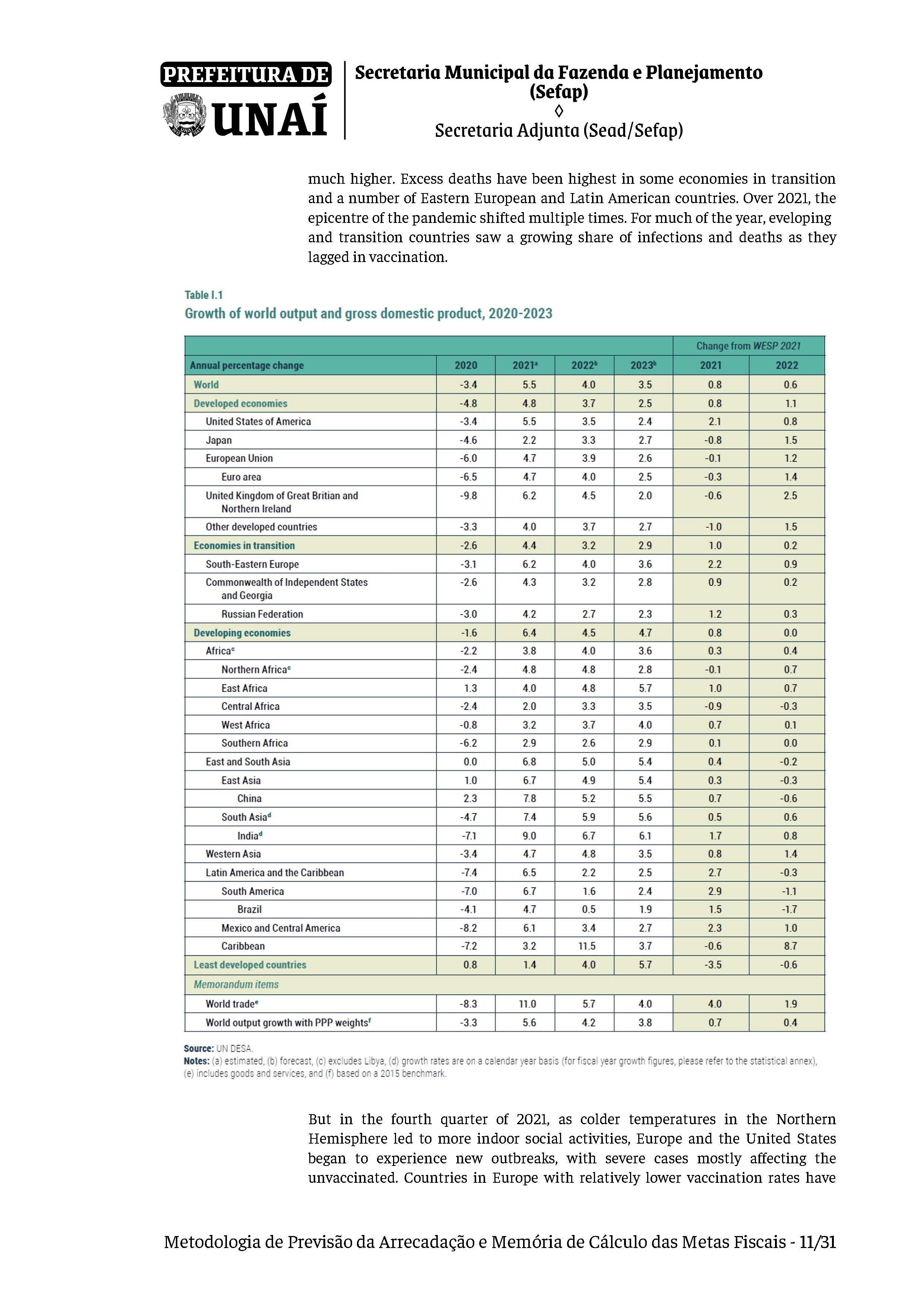 PREFEITURA DE UNAÍ

Secretaria Municipal da Fazenda e Planejamento (Sefap)
◊
Secretaria Adjunta (Sead/Sefap)

much higher. Excess deaths have been highest in some economies in transition and a number of Eastern European and Latin American countries. Over 2021, the epicentre of the pandemic shifted multiple times. For much of the year, eveloping and transition countries saw a growing share of infections and deaths as they lagged in vaccination.

Table I.1
Growth of world output and gross domestic product, 2020-2023

| | | | | | Change from WESP 2021 | |
|---|---|---|---|---|---|---|
| Annual percentage change | 2020 | 2021$^a$ | 2022$^b$ | 2023$^b$ | 2021 | 2022 |
| World | -3.4 | 5.5 | 4.0 | 3.5 | 0.8 | 0.6 |
| Developed economies | -4.8 | 4.8 | 3.7 | 2.5 | 0.8 | 1.1 |
| United States of America | -3.4 | 5.5 | 3.5 | 2.4 | 2.1 | 0.8 |
| Japan | -4.6 | 2.2 | 3.3 | 2.7 | -0.8 | 1.5 |
| European Union | -6.0 | 4.7 | 3.9 | 2.6 | -0.1 | 1.2 |
| Euro area | -6.5 | 4.7 | 4.0 | 2.5 | -0.3 | 1.4 |
| United Kingdom of Great Britian and Northern Ireland | -9.8 | 6.2 | 4.5 | 2.0 | -0.6 | 2.5 |
| Other developed countries | -3.3 | 4.0 | 3.7 | 2.7 | -1.0 | 1.5 |
| Economies in transition | -2.6 | 4.4 | 3.2 | 2.9 | 1.0 | 0.2 |
| South-Eastern Europe | -3.1 | 6.2 | 4.0 | 3.6 | 2.2 | 0.9 |
| Commonwealth of Independent States and Georgia | -2.6 | 4.3 | 3.2 | 2.8 | 0.9 | 0.2 |
| Russian Federation | -3.0 | 4.2 | 2.7 | 2.3 | 1.2 | 0.3 |
| Developing economies | -1.6 | 6.4 | 4.5 | 4.7 | 0.8 | 0.0 |
| Africa$^c$ | -2.2 | 3.8 | 4.0 | 3.6 | 0.3 | 0.4 |
| Northern Africa$^c$ | -2.4 | 4.8 | 4.8 | 2.8 | -0.1 | 0.7 |
| East Africa | 1.3 | 4.0 | 4.8 | 5.7 | 1.0 | 0.7 |
| Central Africa | -2.4 | 2.0 | 3.3 | 3.5 | -0.9 | -0.3 |
| West Africa | -0.8 | 3.2 | 3.7 | 4.0 | 0.7 | 0.1 |
| Southern Africa | -6.2 | 2.9 | 2.6 | 2.9 | 0.1 | 0.0 |
| East and South Asia | 0.0 | 6.8 | 5.0 | 5.4 | 0.4 | -0.2 |
| East Asia | 1.0 | 6.7 | 4.9 | 5.4 | 0.3 | -0.3 |
| China | 2.3 | 7.8 | 5.2 | 5.5 | 0.7 | -0.6 |
| South Asia$^d$ | -4.7 | 7.4 | 5.9 | 5.6 | 0.5 | 0.6 |
| India$^d$ | -7.1 | 9.0 | 6.7 | 6.1 | 1.7 | 0.8 |
| Western Asia | -3.4 | 4.7 | 4.8 | 3.5 | 0.8 | 1.4 |
| Latin America and the Caribbean | -7.4 | 6.5 | 2.2 | 2.5 | 2.7 | -0.3 |
| South America | -7.0 | 6.7 | 1.6 | 2.4 | 2.9 | -1.1 |
| Brazil | -4.1 | 4.7 | 0.5 | 1.9 | 1.5 | -1.7 |
| Mexico and Central America | -8.2 | 6.1 | 3.4 | 2.7 | 2.3 | 1.0 |
| Caribbean | -7.2 | 3.2 | 11.5 | 3.7 | -0.6 | 8.7 |
| Least developed countries | 0.8 | 1.4 | 4.0 | 5.7 | -3.5 | -0.6 |
| Memorandum items | | | | | | |
| World trade$^e$ | -8.3 | 11.0 | 5.7 | 4.0 | 4.0 | 1.9 |
| World output growth with PPP weights$^f$ | -3.3 | 5.6 | 4.2 | 3.8 | 0.7 | 0.4 |

Source: UN DESA.
Notes: (a) estimated, (b) forecast, (c) excludes Libya, (d) growth rates are on a calendar year basis (for fiscal year growth figures, please refer to the statistical annex), (e) includes goods and services, and (f) based on a 2015 benchmark.

But in the fourth quarter of 2021, as colder temperatures in the Northern Hemisphere led to more indoor social activities, Europe and the United States began to experience new outbreaks, with severe cases mostly affecting the unvaccinated. Countries in Europe with relatively lower vaccination rates have

Metodologia de Previsão da Arrecadação e Memória de Cálculo das Metas Fiscais - 11/31